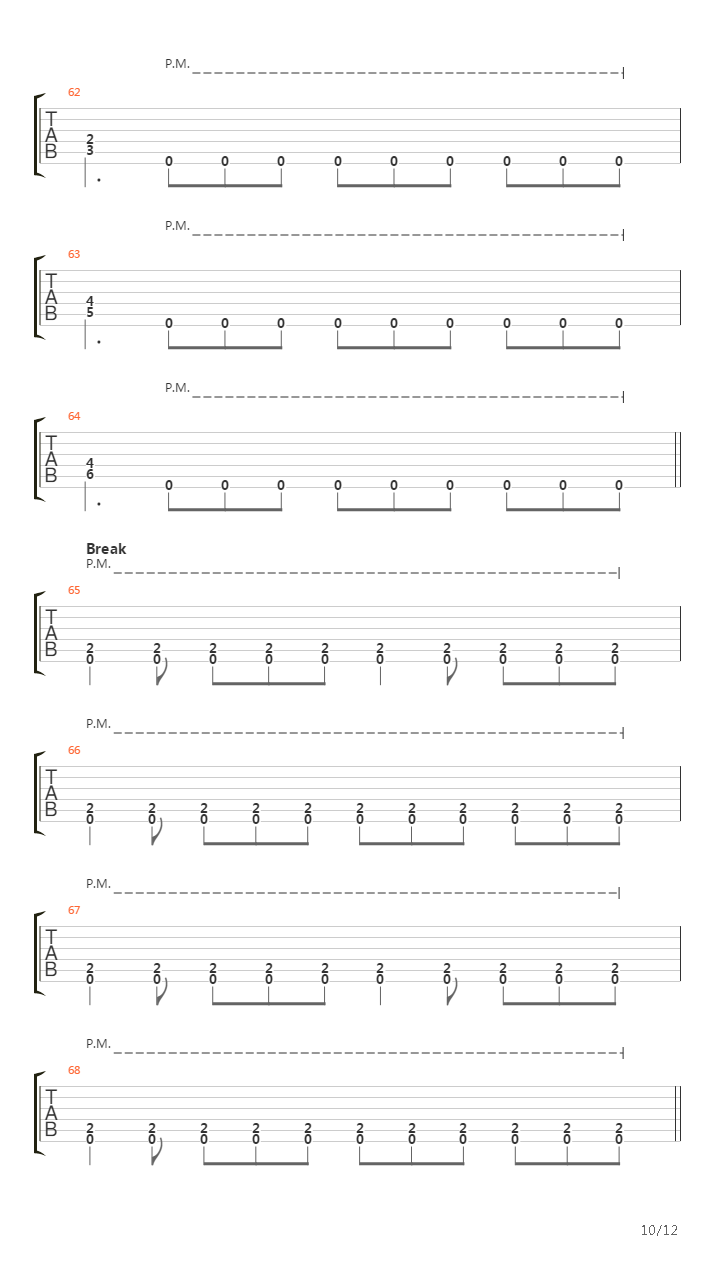 P.M.

62

T
A
B

2
3

0 0 0 0 0 0 0 0 0

P.M.

63

T
A
B

4
5

0 0 0 0 0 0 0 0 0

P.M.

64

T
A
B

4
6

0 0 0 0 0 0 0 0 0

Break

P.M.

65

T
A
B

2 2 2 2 2 2 2 2 2 2
0 0 0 0 0 0 0 0 0 0

P.M.

66

T
A
B

2 2 2 2 2 2 2 2 2 2 2
0 0 0 0 0 0 0 0 0 0 0

P.M.

67

T
A
B

2 2 2 2 2 2 2 2 2 2
0 0 0 0 0 0 0 0 0 0

P.M.

68

T
A
B

2 2 2 2 2 2 2 2 2 2 2
0 0 0 0 0 0 0 0 0 0 0

10/12